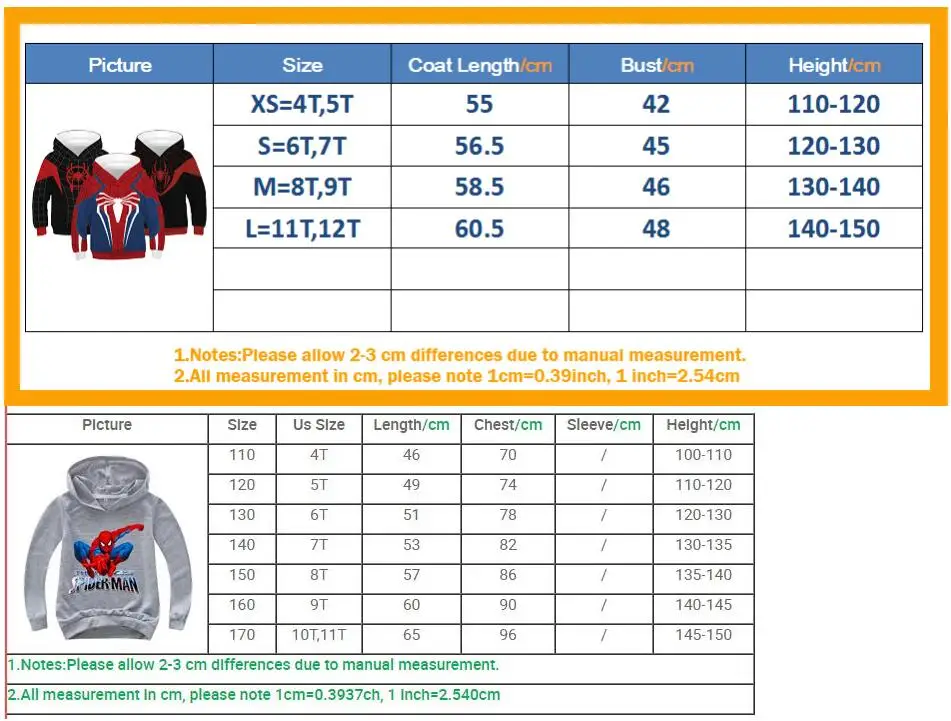 | Picture | Size | Coat Length/cm | Bust/cm | Height/cm |
|---|---|---|---|---|
|  | XS=4T,5T | 55 | 42 | 110-120 |
|  | S=6T,7T | 56.5 | 45 | 120-130 |
|  | M=8T,9T | 58.5 | 46 | 130-140 |
|  | L=11T,12T | 60.5 | 48 | 140-150 |
|  |  |  |  |  |
|  |  |  |  |  |

1.Notes:Please allow 2-3 cm differences due to manual measurement.
2.All measurement in cm, please note 1cm=0.39inch, 1 inch=2.54cm

| Picture | Size | Us Size | Length/cm | Chest/cm | Sleeve/cm | Height/cm |
|---|---|---|---|---|---|---|
| SPIDER-MAN | 110 | 4T | 46 | 70 | / | 100-110 |
|  | 120 | 5T | 49 | 74 | / | 110-120 |
|  | 130 | 6T | 51 | 78 | / | 120-130 |
|  | 140 | 7T | 53 | 82 | / | 130-135 |
|  | 150 | 8T | 57 | 86 | / | 135-140 |
|  | 160 | 9T | 60 | 90 | / | 140-145 |
|  | 170 | 10T,11T | 65 | 96 | / | 145-150 |

1.Notes:Please allow 2-3 cm differences due to manual measurement.

2.All measurement in cm, please note 1cm=0.3937ch, 1 inch=2.540cm